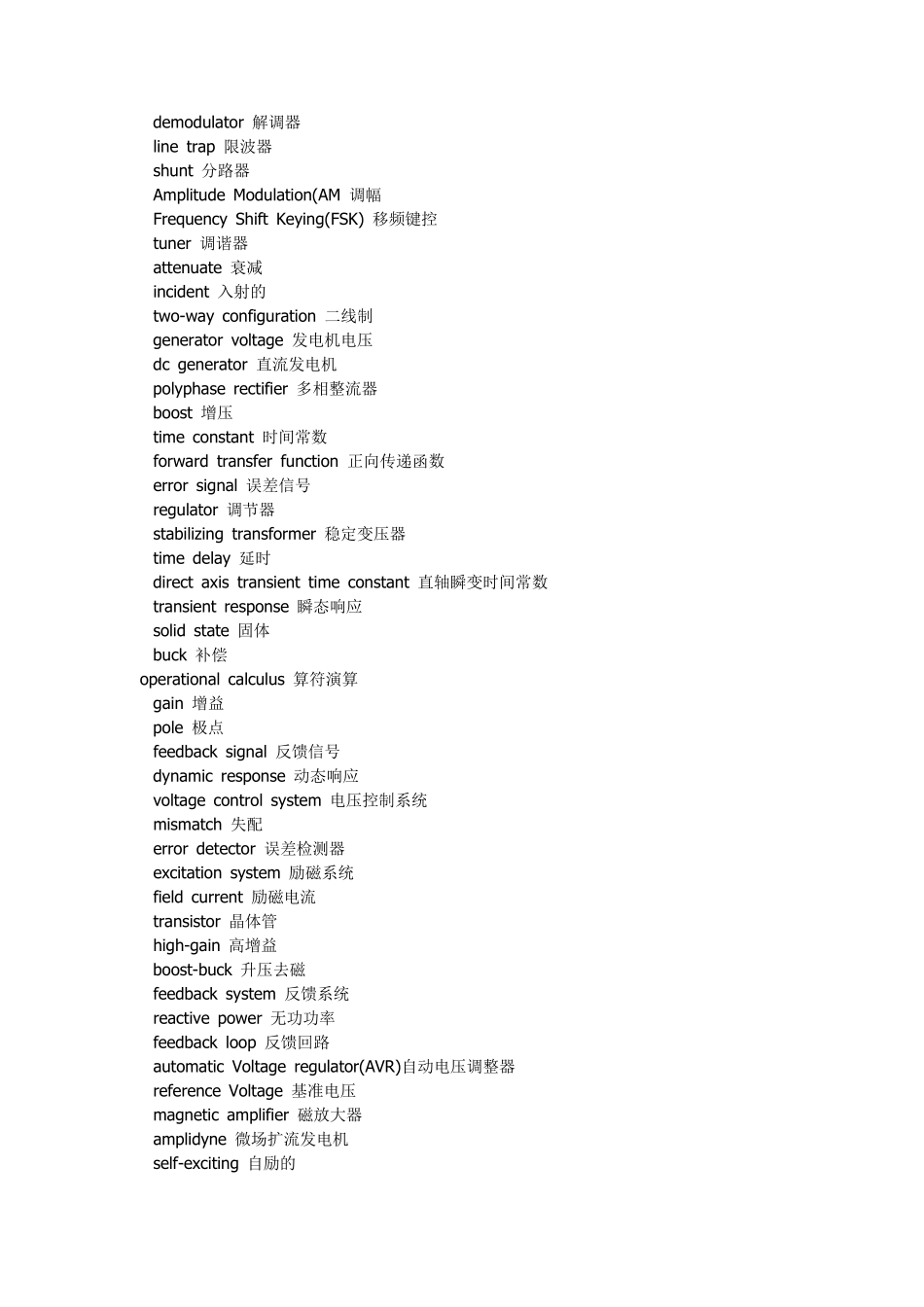 demodulator 解调器
line trap 限波器
shunt 分路器
Amplitude Modulation(AM 调幅
Frequency Shift Keying(FSK) 移频键控
tuner 调谐器
attenuate 衰减
incident 入射的
two-way configuration 二线制
generator voltage 发电机电压
dc generator 直流发电机
polyphase rectifier 多相整流器
boost 增压
time constant 时间常数
forward transfer function 正向传递函数
error signal 误差信号
regulator 调节器
stabilizing transformer 稳定变压器
time delay 延时
direct axis transient time constant 直轴瞬变时间常数
transient response 瞬态响应
solid state 固体
buck 补偿
operational calculus 算符演算
gain 增益
pole 极点
feedback signal 反馈信号
dynamic response 动态响应
voltage control system 电压控制系统
mismatch 失配
error detector 误差检测器
excitation system 励磁系统
field current 励磁电流
transistor 晶体管
high-gain 高增益
boost-buck 升压去磁
feedback system 反馈系统
reactive power 无功功率
feedback loop 反馈回路
automatic Voltage regulator(AVR)自动电压调整器
reference Voltage 基准电压
magnetic amplifier 磁放大器
amplidyne 微场扩流发电机
self-exciting 自励的